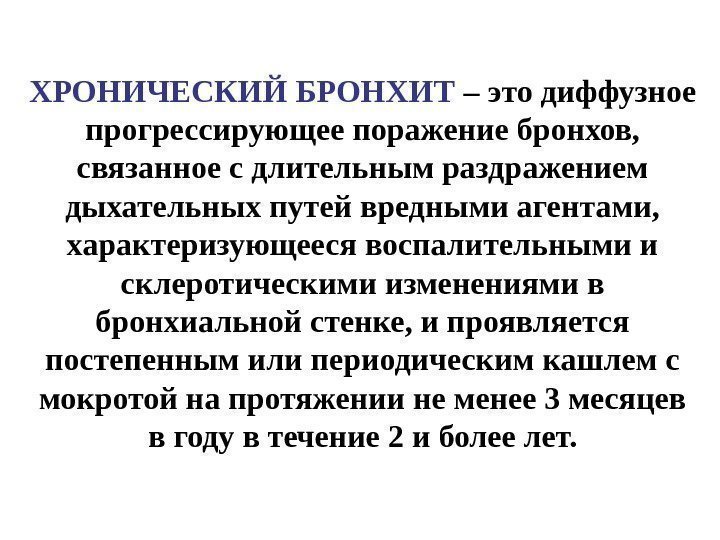 ХРОНИЧЕСКИЙ БРОНХИТ – это диффузное прогрессирующее поражение бронхов, связанное с длительным раздражением дыхательных путей вредными агентами, характеризующееся воспалительными и склеротическими изменениями в бронхиальной стенке, и проявляется постепенным или периодическим кашлем с мокротой на протяжении не менее 3 месяцев в году в течение 2 и более лет.